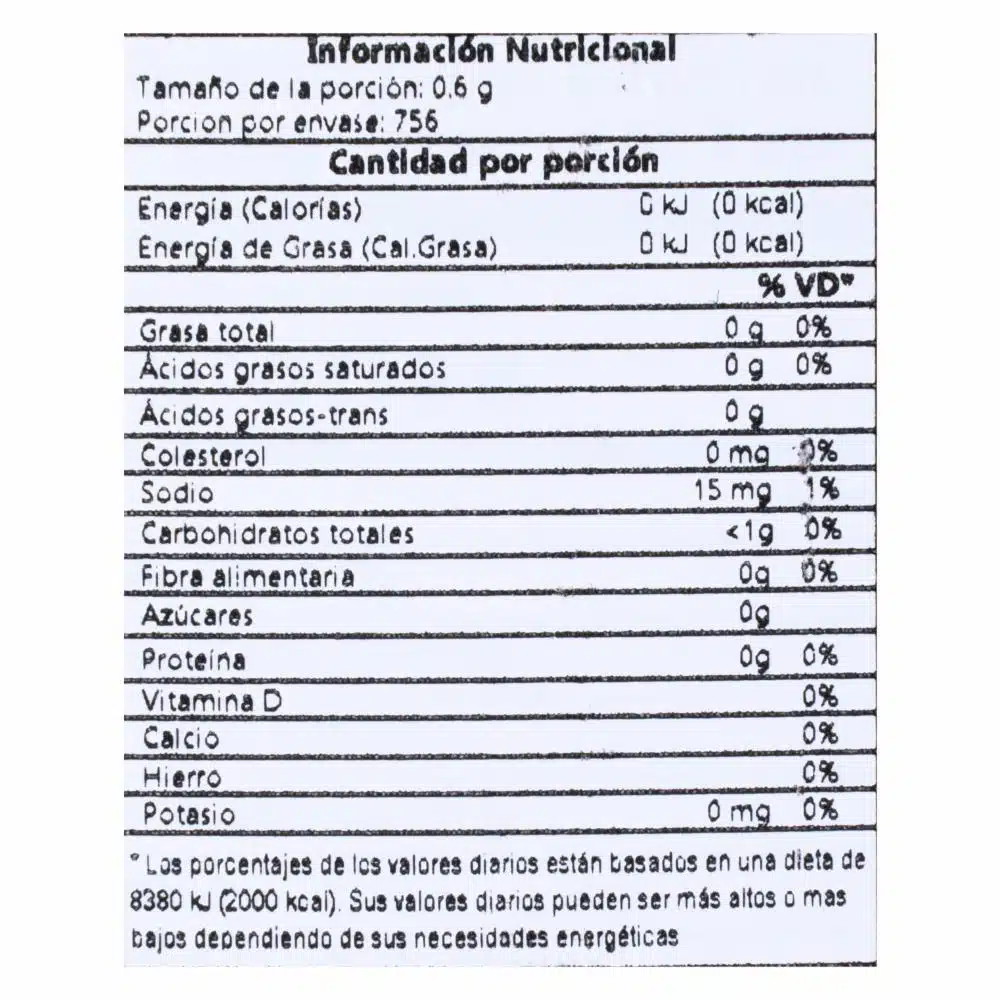 Información Nutricional
Tamaño de la porción: 0.6 g
Porcion por envase: 756

Cantidad por porción

| | | |
|---|---|---|
| Energía (Calorías) | 0 kJ | (0 kcal) |
| Energía de Grasa (Cal.Grasa) | 0 kJ | (0 kcal) |
| | | % VD* |
| Grasa total | 0 g | 0% |
| Ácidos grasos saturados | 0 g | 0% |
| Ácidos grasos-trans | 0 g | |
| Colesterol | 0 mg | 0% |
| Sodio | 15 mg | 1% |
| Carbohidratos totales | <1g | 0% |
| Fibra alimentaria | 0g | 0% |
| Azúcares | 0g | |
| Proteína | 0g | 0% |
| Vitamina D | | 0% |
| Calcio | | 0% |
| Hierro | | 0% |
| Potasio | 0 mg | 0% |

* Los porcentajes de los valores diarios están basados en una dieta de 8380 kJ (2000 kcal). Sus valores diarios pueden ser más altos o mas bajos dependiendo de sus necesidades energéticas